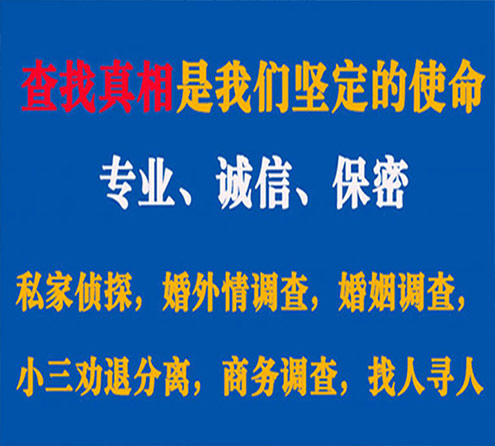 查找真相是我们坚定的使命

专业、诚信、保密

私家侦探，婚外情调查，婚姻调查，

小三劝退分离，商务调查，找人寻人